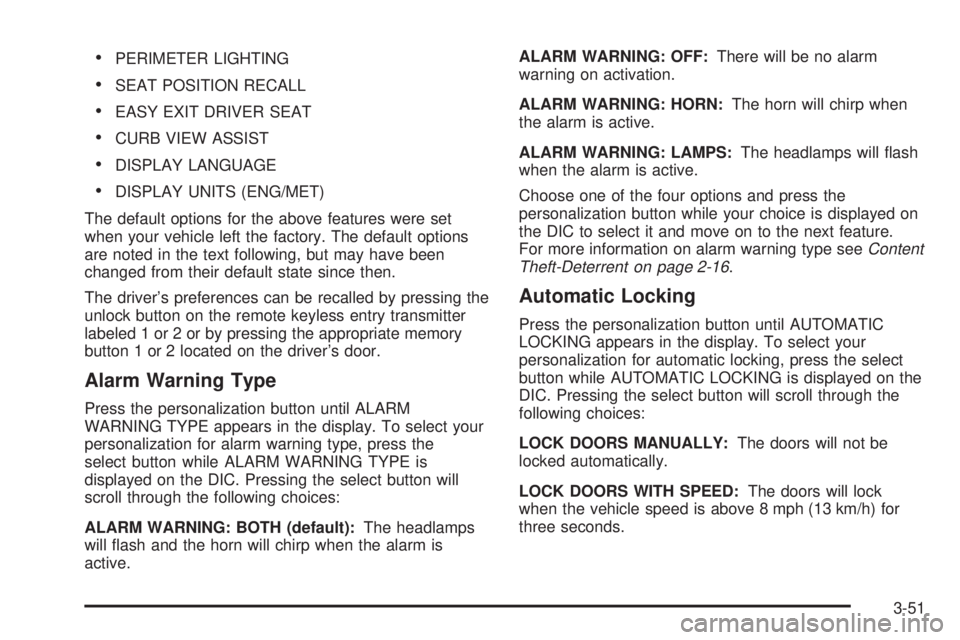 • PERIMETER LIGHTING

• SEAT POSITION RECALL

• EASY EXIT DRIVER SEAT

• CURB VIEW ASSIST

• DISPLAY LANGUAGE

• DISPLAY UNITS (ENG/MET)

The default options for the above features were set when your vehicle left the factory. The default options are noted in the text following, but may have been changed from their default state since then.

The driver's preferences can be recalled by pressing the unlock button on the remote keyless entry transmitter labeled 1 or 2 or by pressing the appropriate memory button 1 or 2 located on the driver's door.

Alarm Warning Type

Press the personalization button until ALARM WARNING TYPE appears in the display. To select your personalization for alarm warning type, press the select button while ALARM WARNING TYPE is displayed on the DIC. Pressing the select button will scroll through the following choices:

ALARM WARNING: BOTH (default): The headlamps will flash and the horn will chirp when the alarm is active.

ALARM WARNING: OFF: There will be no alarm warning on activation.

ALARM WARNING: HORN: The horn will chirp when the alarm is active.

ALARM WARNING: LAMPS: The headlamps will flash when the alarm is active.

Choose one of the four options and press the personalization button while your choice is displayed on the DIC to select it and move on to the next feature. For more information on alarm warning type see Content Theft-Deterrent on page 2-16.

Automatic Locking

Press the personalization button until AUTOMATIC LOCKING appears in the display. To select your personalization for automatic locking, press the select button while AUTOMATIC LOCKING is displayed on the DIC. Pressing the select button will scroll through the following choices:

LOCK DOORS MANUALLY: The doors will not be locked automatically.

LOCK DOORS WITH SPEED: The doors will lock when the vehicle speed is above 8 mph (13 km/h) for three seconds.

3-51

carmanualsonline.info